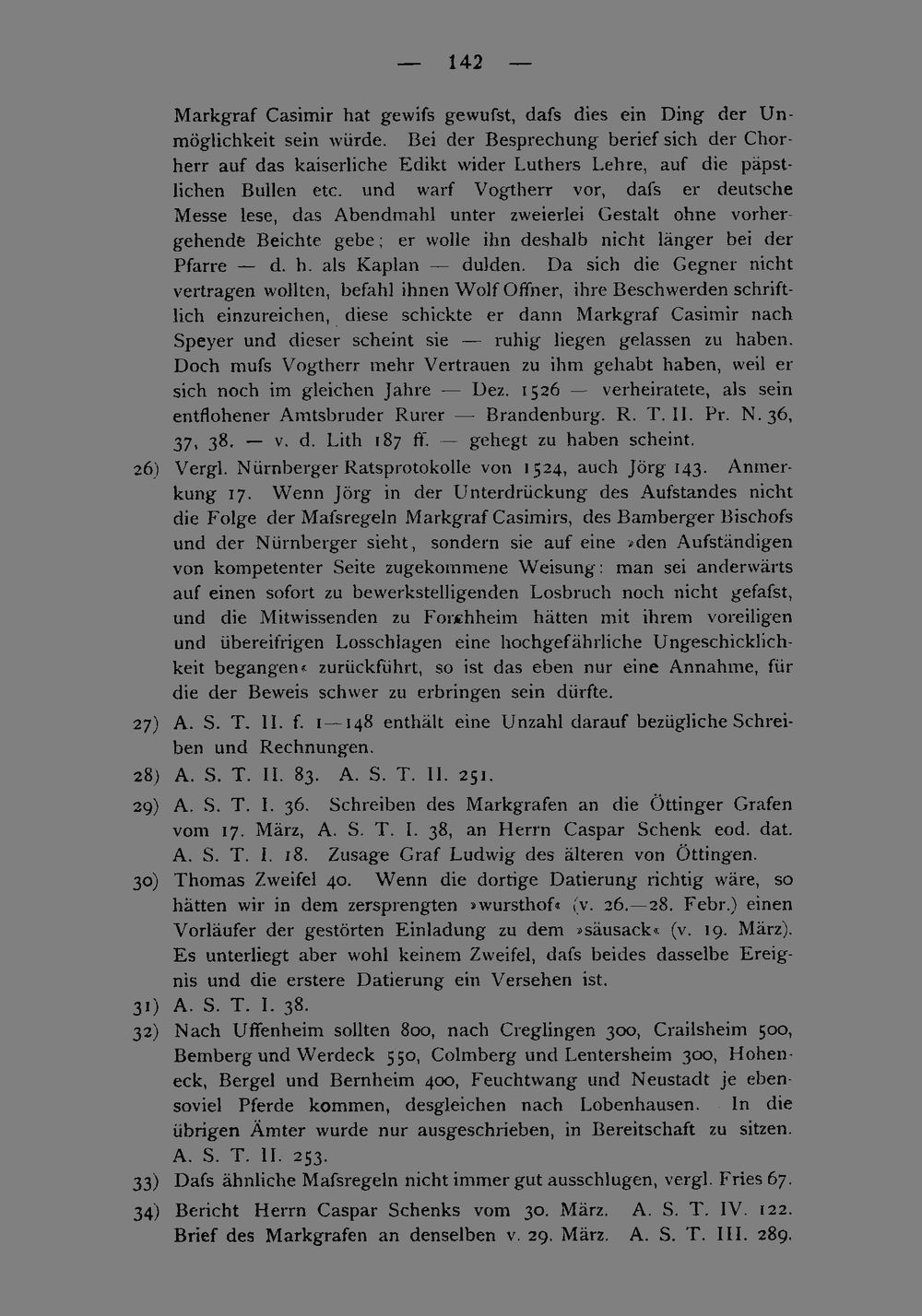 — 142 —

Markgraf Casimir hat gewifs gewufst, dafs dies ein Ding der Unmöglichkeit sein würde. Bei der Besprechung berief sich der Chorherr auf das kaiserliche Edikt wider Luthers Lehre, auf die päpstlichen Bullen etc. und warf Vogtherr vor, dafs er deutsche Messe lese, das Abendmahl unter zweierlei Gestalt ohne vorhergehende Beichte gebe; er wolle ihn deshalb nicht länger bei der Pfarre — d. h. als Kaplan — dulden. Da sich die Gegner nicht vertragen wollten, befahl ihnen Wolf Offner, ihre Beschwerden schriftlich einzureichen, diese schickte er dann Markgraf Casimir nach Speyer und dieser scheint sie — ruhig liegen gelassen zu haben. Doch mufs Vogtherr mehr Vertrauen zu ihm gehabt haben, weil er sich noch im gleichen Jahre — Dez. 1526 — verheiratete, als sein entflohener Amtsbruder Rurer — Brandenburg. R. T. II. Pr. N. 36, 37, 38. — v. d. Lith 187 ff. — gehegt zu haben scheint.

26) Vergl. Nürnberger Ratsprotokolle von 1524, auch Jörg 143. Anmerkung 17. Wenn Jörg in der Unterdrückung des Aufstandes nicht die Folge der Mafsregeln Markgraf Casimirs, des Bamberger Bischofs und der Nürnberger sieht, sondern sie auf eine »den Aufständigen von kompetenter Seite zugekommene Weisung: man sei anderwärts auf einen sofort zu bewerkstelligenden Losbruch noch nicht gefafst, und die Mitwissenden zu Forchheim hätten mit ihrem voreiligen und übereifrigen Losschlagen eine hochgefährliche Ungeschicklichkeit begangen« zurückführt, so ist das eben nur eine Annahme, für die der Beweis schwer zu erbringen sein dürfte.

27) A. S. T. II. f. 1—148 enthält eine Unzahl darauf bezügliche Schreiben und Rechnungen.

28) A. S. T. II. 83. A. S. T. II. 251.

29) A. S. T. I. 36. Schreiben des Markgrafen an die Öttinger Grafen vom 17. März, A. S. T. I. 38, an Herrn Caspar Schenk eod. dat. A. S. T. I. 18. Zusage Graf Ludwig des älteren von Öttingen.

30) Thomas Zweifel 40. Wenn die dortige Datierung richtig wäre, so hätten wir in dem zersprengten »wursthof« (v. 26.—28. Febr.) einen Vorläufer der gestörten Einladung zu dem »säusack« (v. 19. März). Es unterliegt aber wohl keinem Zweifel, dafs beides dasselbe Ereignis und die erstere Datierung ein Versehen ist.

31) A. S. T. I. 38.

32) Nach Uffenheim sollten 800, nach Creglingen 300, Crailsheim 500, Bemberg und Werdeck 550, Colmberg und Lentersheim 300, Hoheneck, Bergel und Bernheim 400, Feuchtwang und Neustadt je ebensoviel Pferde kommen, desgleichen nach Lobenhausen. In die übrigen Ämter wurde nur ausgeschrieben, in Bereitschaft zu sitzen. A. S. T. II. 253.

33) Dafs ähnliche Mafsregeln nicht immer gut ausschlugen, vergl. Fries 67.

34) Bericht Herrn Caspar Schenks vom 30. März. A. S. T. IV. 122. Brief des Markgrafen an denselben v. 29. März. A. S. T. III. 289.